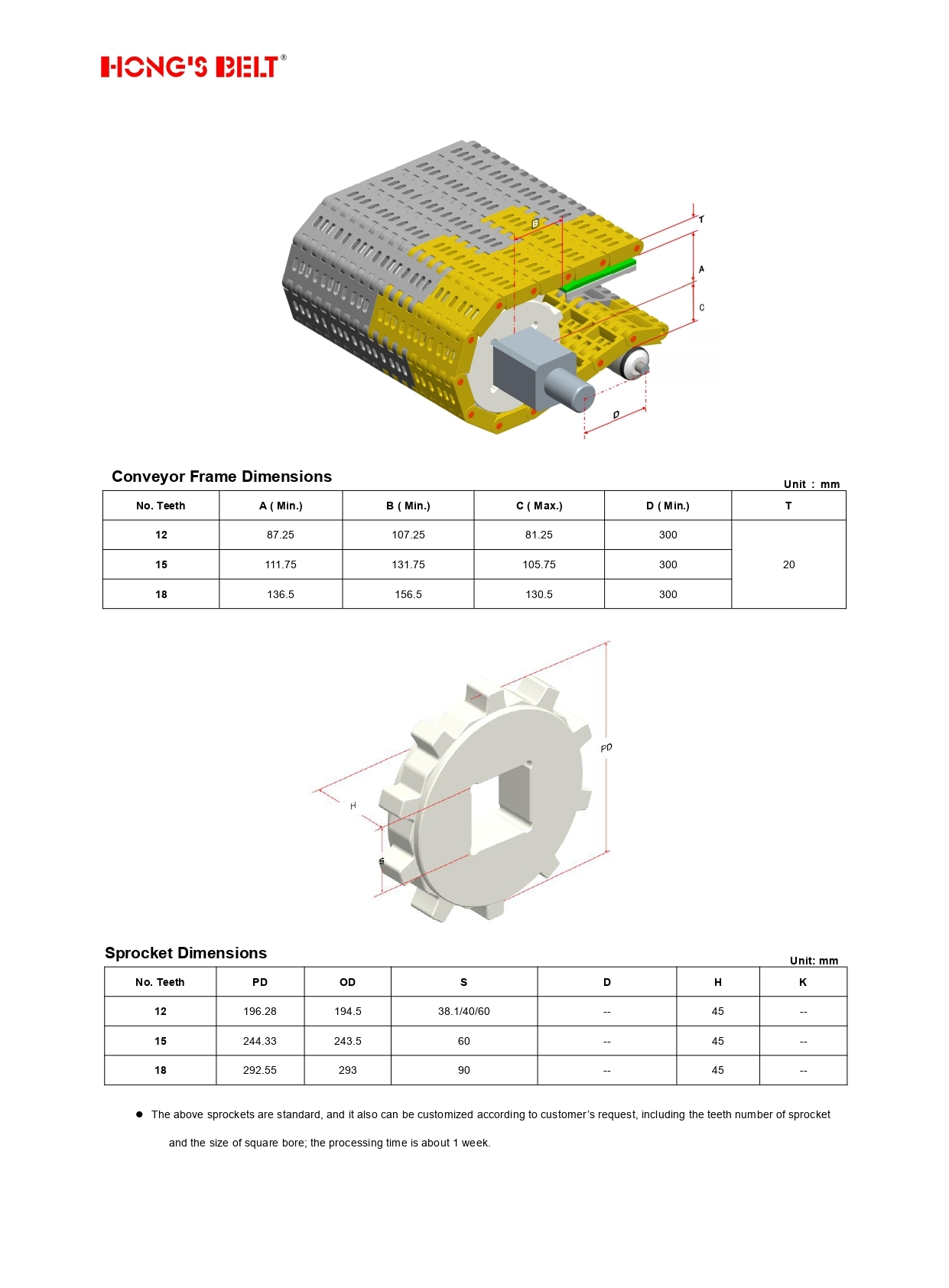 HONG'S BELT®

B
T
A
C
D

Conveyor Frame Dimensions

Unit : mm

| No. Teeth | A ( Min.) | B ( Min.) | C ( Max.) | D ( Min.) | T |
|---|---|---|---|---|---|
| 12 | 87.25 | 107.25 | 81.25 | 300 | 20 |
| 15 | 111.75 | 131.75 | 105.75 | 300 | |
| 18 | 136.5 | 156.5 | 130.5 | 300 | |

PD
H
S

Sprocket Dimensions

Unit: mm

| No. Teeth | PD | OD | S | D | H | K |
|---|---|---|---|---|---|---|
| 12 | 196.28 | 194.5 | 38.1/40/60 | -- | 45 | -- |
| 15 | 244.33 | 243.5 | 60 | -- | 45 | -- |
| 18 | 292.55 | 293 | 90 | -- | 45 | -- |

● The above sprockets are standard, and it also can be customized according to customer's request, including the teeth number of sprocket and the size of square bore; the processing time is about 1 week.